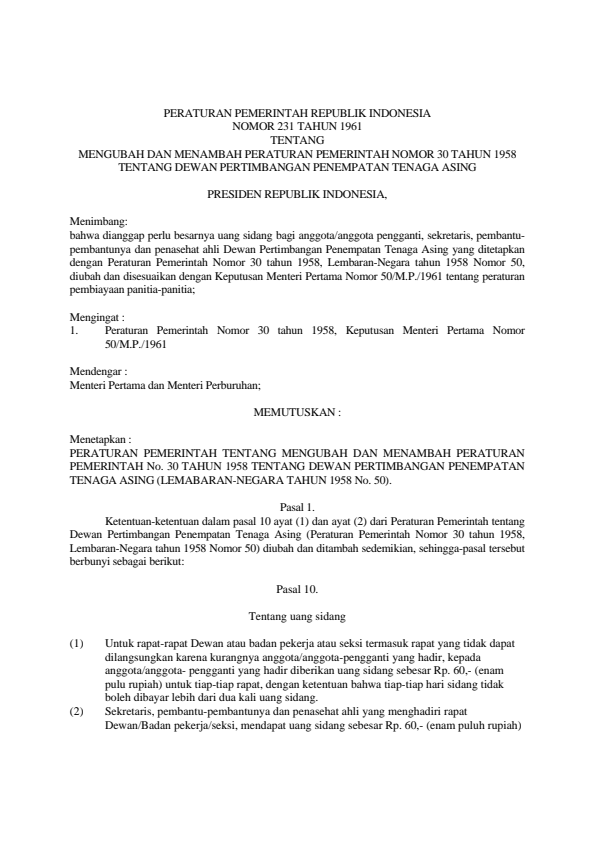 PERATURAN PEMERINTAH REPUBLIK INDONESIA
NOMOR 231 TAHUN 1961
TENTANG
MENGUBAH DAN MENAMBAH PERATURAN PEMERINTAH NOMOR 30 TAHUN 1958
TENTANG DEWAN PERTIMBANGAN PENEMPATAN TENAGA ASING

PRESIDEN REPUBLIK INDONESIA,

Menimbang:
bahwa dianggap perlu besarnya uang sidang bagi anggota/anggota pengganti, sekretaris, pembantu-pembantunya dan penasehat ahli Dewan Pertimbangan Penempatan Tenaga Asing yang ditetapkan dengan Peraturan Pemerintah Nomor 30 tahun 1958, Lembaran-Negara tahun 1958 Nomor 50, diubah dan disesuaikan dengan Keputusan Menteri Pertama Nomor 50/M.P./1961 tentang peraturan pembiayaan panitia-panitia;

Mengingat :
1. Peraturan Pemerintah Nomor 30 tahun 1958, Keputusan Menteri Pertama Nomor 50/M.P./1961

Mendengar :
Menteri Pertama dan Menteri Perburuhan;

MEMUTUSKAN :

Menetapkan :
PERATURAN PEMERINTAH TENTANG MENGUBAH DAN MENAMBAH PERATURAN PEMERINTAH No. 30 TAHUN 1958 TENTANG DEWAN PERTIMBANGAN PENEMPATAN TENAGA ASING (LEMABARAN-NEGARA TAHUN 1958 No. 50).

Pasal 1.

Ketentuan-ketentuan dalam pasal 10 ayat (1) dan ayat (2) dari Peraturan Pemerintah tentang Dewan Pertimbangan Penempatan Tenaga Asing (Peraturan Pemerintah Nomor 30 tahun 1958, Lembaran-Negara tahun 1958 Nomor 50) diubah dan ditambah sedemikian, sehingga-pasal tersebut berbunyi sebagai berikut:

Pasal 10.

Tentang uang sidang

(1) Untuk rapat-rapat Dewan atau badan pekerja atau seksi termasuk rapat yang tidak dapat dilangsungkan karena kurangnya anggota/anggota-pengganti yang hadir, kepada anggota/anggota- pengganti yang hadir diberikan uang sidang sebesar Rp. 60,- (enam pulu rupiah) untuk tiap-tiap rapat, dengan ketentuan bahwa tiap-tiap hari sidang tidak boleh dibayar lebih dari dua kali uang sidang.
(2) Sekretaris, pembantu-pembantunya dan penasehat ahli yang menghadiri rapat Dewan/Badan pekerja/seksi, mendapat uang sidang sebesar Rp. 60,- (enam puluh rupiah)